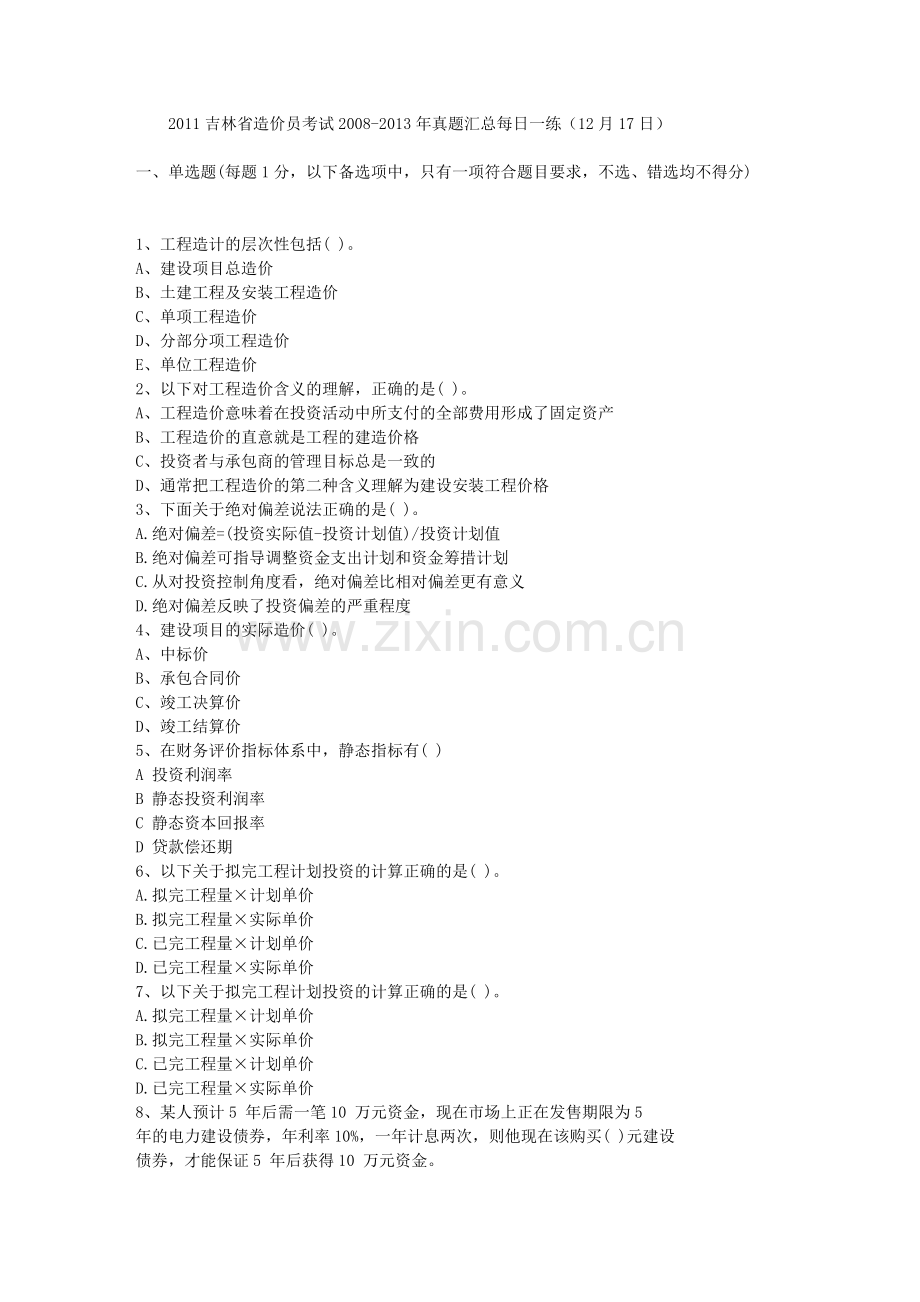 2011 吉林省造价员考试 2008-2013 年真题汇总每日一练（12 月 17 日）

一、单选题(每题 1 分，以下备选项中，只有一项符合题目要求，不选、错选均不得分)

1、工程造计的层次性包括( )。
A、建设项目总造价
B、土建工程及安装工程造价
C、单项工程造价
D、分部分项工程造价
E、单位工程造价
2、以下对工程造价含义的理解，正确的是( )。
A、工程造价意味着在投资活动中所支付的全部费用形成了固定资产
B、工程造价的直意就是工程的建造价格
C、投资者与承包商的管理目标总是一致的
D、通常把工程造价的第二种含义理解为建设安装工程价格
3、下面关于绝对偏差说法正确的是( )。
A.绝对偏差=(投资实际值-投资计划值)/投资计划值
B.绝对偏差可指导调整资金支出计划和资金筹措计划
C.从对投资控制角度看，绝对偏差比相对偏差更有意义
D.绝对偏差反映了投资偏差的严重程度
4、建设项目的实际造价( )。
A、中标价
B、承包合同价
C、竣工决算价
D、竣工结算价
5、在财务评价指标体系中，静态指标有( )
A 投资利润率
B 静态投资利润率
C 静态资本回报率
D 贷款偿还期
6、以下关于拟完工程计划投资的计算正确的是( )。
A.拟完工程量×计划单价
B.拟完工程量×实际单价
C.已完工程量×计划单价
D.已完工程量×实际单价
7、以下关于拟完工程计划投资的计算正确的是( )。
A.拟完工程量×计划单价
B.拟完工程量×实际单价
C.已完工程量×计划单价
D.已完工程量×实际单价
8、某人预计 5 年后需一笔 10 万元资金，现在市场上正在发售期限为 5 年的电力建设债券，年利率 10%，一年计息两次，则他现在该购买( )元建设债券，才能保证 5 年后获得 10 万元资金。

www.zixin.com.cn